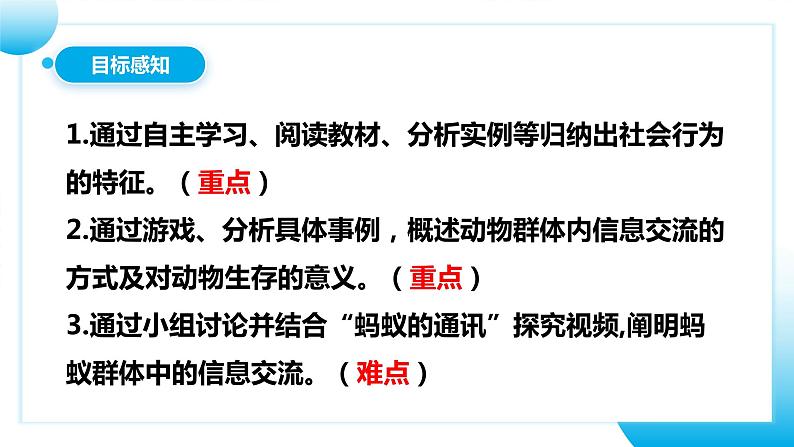 目标感知

1.通过自主学习、阅读教材、分析实例等归纳出社会行为的特征。（重点）
2.通过游戏、分析具体事例，概述动物群体内信息交流的方式及对动物生存的意义。（重点）
3.通过小组讨论并结合“蚂蚁的通讯”探究视频,阐明蚂蚁群体中的信息交流。（难点）